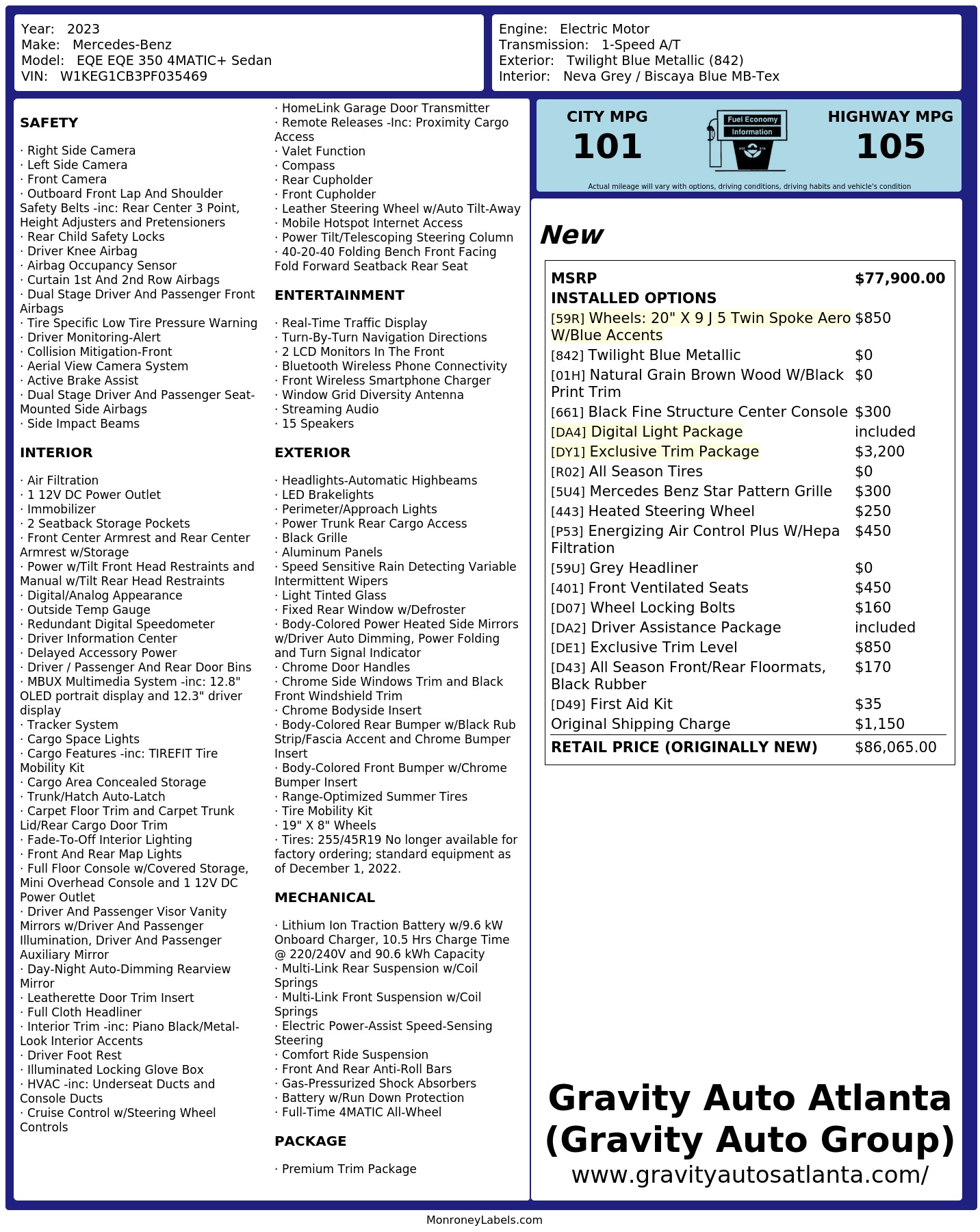 Year: 2023
Make: Mercedes-Benz
Model: EQE EQE 350 4MATIC+ Sedan
VIN: W1KEG1CB3PF035469

Engine: Electric Motor
Transmission: 1-Speed A/T
Exterior: Twilight Blue Metallic (842)
Interior: Neva Grey / Biscaya Blue MB-Tex

SAFETY

· Right Side Camera
· Left Side Camera
· Front Camera
· Outboard Front Lap And Shoulder Safety Belts -inc: Rear Center 3 Point, Height Adjusters and Pretensioners
· Rear Child Safety Locks
· Driver Knee Airbag
· Airbag Occupancy Sensor
· Curtain 1st And 2nd Row Airbags
· Dual Stage Driver And Passenger Front Airbags
· Tire Specific Low Tire Pressure Warning
· Driver Monitoring-Alert
· Collision Mitigation-Front
· Aerial View Camera System
· Active Brake Assist
· Dual Stage Driver And Passenger Seat-Mounted Side Airbags
· Side Impact Beams

INTERIOR

· Air Filtration
· 1 12V DC Power Outlet
· Immobilizer
· 2 Seatback Storage Pockets
· Front Center Armrest and Rear Center Armrest w/Storage
· Power w/Tilt Front Head Restraints and Manual w/Tilt Rear Head Restraints
· Digital/Analog Appearance
· Outside Temp Gauge
· Redundant Digital Speedometer
· Driver Information Center
· Delayed Accessory Power
· Driver / Passenger And Rear Door Bins
· MBUX Multimedia System -inc: 12.8" OLED portrait display and 12.3" driver display
· Tracker System
· Cargo Space Lights
· Cargo Features -inc: TIREFIT Tire Mobility Kit
· Cargo Area Concealed Storage
· Trunk/Hatch Auto-Latch
· Carpet Floor Trim and Carpet Trunk Lid/Rear Cargo Door Trim
· Fade-To-Off Interior Lighting
· Front And Rear Map Lights
· Full Floor Console w/Covered Storage, Mini Overhead Console and 1 12V DC Power Outlet
· Driver And Passenger Visor Vanity Mirrors w/Driver And Passenger Illumination, Driver And Passenger Auxiliary Mirror
· Day-Night Auto-Dimming Rearview Mirror
· Leatherette Door Trim Insert
· Full Cloth Headliner
· Interior Trim -inc: Piano Black/Metal-Look Interior Accents
· Driver Foot Rest
· Illuminated Locking Glove Box
· HVAC -inc: Underseat Ducts and Console Ducts
· Cruise Control w/Steering Wheel Controls

· HomeLink Garage Door Transmitter
· Remote Releases -Inc: Proximity Cargo Access
· Valet Function
· Compass
· Rear Cupholder
· Front Cupholder
· Leather Steering Wheel w/Auto Tilt-Away
· Mobile Hotspot Internet Access
· Power Tilt/Telescoping Steering Column
· 40-20-40 Folding Bench Front Facing Fold Forward Seatback Rear Seat

ENTERTAINMENT

· Real-Time Traffic Display
· Turn-By-Turn Navigation Directions
· 2 LCD Monitors In The Front
· Bluetooth Wireless Phone Connectivity
· Front Wireless Smartphone Charger
· Window Grid Diversity Antenna
· Streaming Audio
· 15 Speakers

EXTERIOR

· Headlights-Automatic Highbeams
· LED Brakelights
· Perimeter/Approach Lights
· Power Trunk Rear Cargo Access
· Black Grille
· Aluminum Panels
· Speed Sensitive Rain Detecting Variable Intermittent Wipers
· Light Tinted Glass
· Fixed Rear Window w/Defroster
· Body-Colored Power Heated Side Mirrors w/Driver Auto Dimming, Power Folding and Turn Signal Indicator
· Chrome Door Handles
· Chrome Side Windows Trim and Black Front Windshield Trim
· Chrome Bodyside Insert
· Body-Colored Rear Bumper w/Black Rub Strip/Fascia Accent and Chrome Bumper Insert
· Body-Colored Front Bumper w/Chrome Bumper Insert
· Range-Optimized Summer Tires
· Tire Mobility Kit
· 19" X 8" Wheels
· Tires: 255/45R19 No longer available for factory ordering; standard equipment as of December 1, 2022.

MECHANICAL

· Lithium Ion Traction Battery w/9.6 kW Onboard Charger, 10.5 Hrs Charge Time @ 220/240V and 90.6 kWh Capacity
· Multi-Link Rear Suspension w/Coil Springs
· Multi-Link Front Suspension w/Coil Springs
· Electric Power-Assist Speed-Sensing Steering
· Comfort Ride Suspension
· Front And Rear Anti-Roll Bars
· Gas-Pressurized Shock Absorbers
· Battery w/Run Down Protection
· Full-Time 4MATIC All-Wheel

PACKAGE

· Premium Trim Package

CITY MPG
101
Fuel Economy
Information
HIGHWAY MPG
105
Actual mileage will vary with options, driving conditions, driving habits and vehicle's condition

New

MSRP $77,900.00
INSTALLED OPTIONS
[59R] Wheels: 20" X 9 J 5 Twin Spoke Aero W/Blue Accents $850
[842] Twilight Blue Metallic $0
[01H] Natural Grain Brown Wood W/Black Print Trim $0
[661] Black Fine Structure Center Console $300
[DA4] Digital Light Package included
[DY1] Exclusive Trim Package $3,200
[R02] All Season Tires $0
[5U4] Mercedes Benz Star Pattern Grille $300
[443] Heated Steering Wheel $250
[P53] Energizing Air Control Plus W/Hepa Filtration $450
[59U] Grey Headliner $0
[401] Front Ventilated Seats $450
[D07] Wheel Locking Bolts $160
[DA2] Driver Assistance Package included
[DE1] Exclusive Trim Level $850
[D43] All Season Front/Rear Floormats, Black Rubber $170
[D49] First Aid Kit $35
Original Shipping Charge $1,150
RETAIL PRICE (ORIGINALLY NEW) $86,065.00

Gravity Auto Atlanta
(Gravity Auto Group)
www.gravityautosatlanta.com/

MonroneyLabels.com